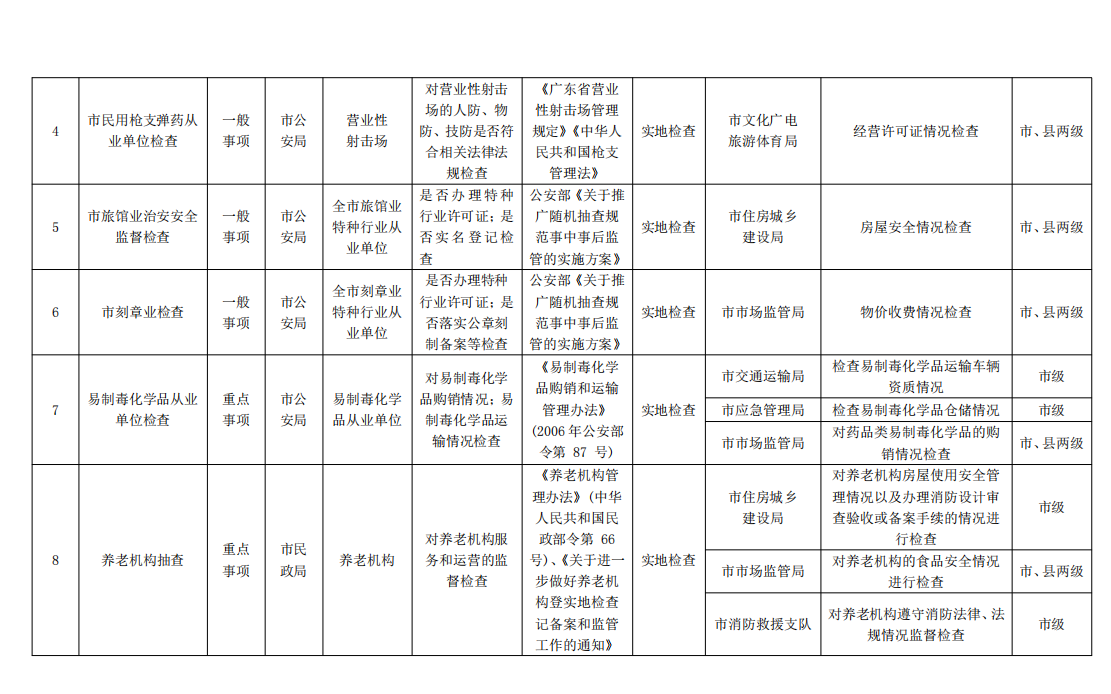 | 4 | 市民用枪支弹药从业单位检查 | 一般事项 | 市公安局 | 营业性射击场 | 对营业性射击场的人防、物防、技防是否符合相关法律法规检查 | 《广东省营业性射击场管理规定》《中华人民共和国枪支管理法》 | 实地检查 | 市文化广电旅游体育局 | 经营许可证情况检查 | 市、县两级 |
|---|---|---|---|---|---|---|---|---|---|---|
| 5 | 市旅馆业治安安全监督检查 | 一般事项 | 市公安局 | 全市旅馆业特种行业从业单位 | 是否办理特种行业许可证；是否实名登记检查 | 公安部《关于推广随机抽查规范事中事后监管的实施方案》 | 实地检查 | 市住房城乡建设局 | 房屋安全情况检查 | 市、县两级 |
| 6 | 市刻章业检查 | 一般事项 | 市公安局 | 全市刻章业特种行业从业单位 | 是否办理特种行业许可证；是否落实公章刻制备案等检查 | 公安部《关于推广随机抽查规范事中事后监管的实施方案》 | 实地检查 | 市市场监管局 | 物价收费情况检查 | 市、县两级 |
| 7 | 易制毒化学品从业单位检查 | 重点事项 | 市公安局 | 易制毒化学品从业单位 | 对易制毒化学品购销情况；易制毒化学品运输情况检查 | 《易制毒化学品购销和运输管理办法》(2006 年公安部令第 87 号) | 实地检查 | 市交通运输局 | 检查易制毒化学品运输车辆资质情况 | 市级 |
| | | | | | | | | 市应急管理局 | 检查易制毒化学品仓储情况 | 市级 |
| | | | | | | | | 市市场监管局 | 对药品类易制毒化学品的购销情况检查 | 市、县两级 |
| 8 | 养老机构抽查 | 重点事项 | 市民政局 | 养老机构 | 对养老机构服务和运营的监督检查 | 《养老机构管理办法》(中华人民共和国民政部令第 66 号)、《关于进一步做好养老机构登实地检查记备案和监管工作的通知》 | 实地检查 | 市住房城乡建设局 | 对养老机构房屋使用安全管理情况以及办理消防设计审查验收或备案手续的情况进行检查 | 市级 |
| | | | | | | | | 市市场监管局 | 对养老机构的食品安全情况进行检查 | 市、县两级 |
| | | | | | | | | 市消防救援支队 | 对养老机构遵守消防法律、法规情况监督检查 | 市级 |